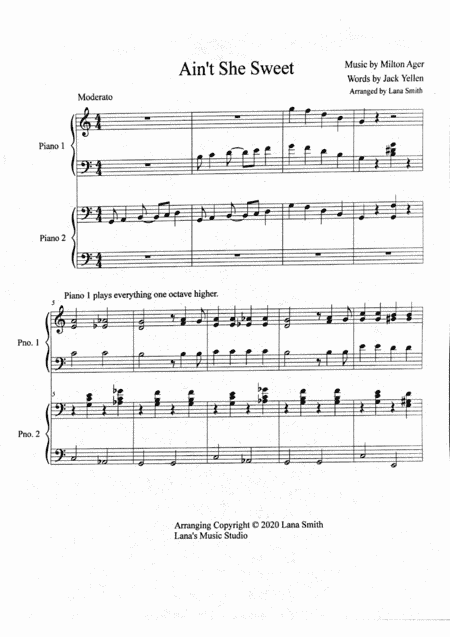 Ain't She Sweet

Music by Milton Ager
Words by Jack Yellen
Arranged by Lana Smith

Moderato

Piano 1

Piano 2

Piano 1 plays everything one octave higher.

5

Pno. 1

5

Pno. 2

Arranging Copyright © 2020 Lana Smith
Lana's Music Studio